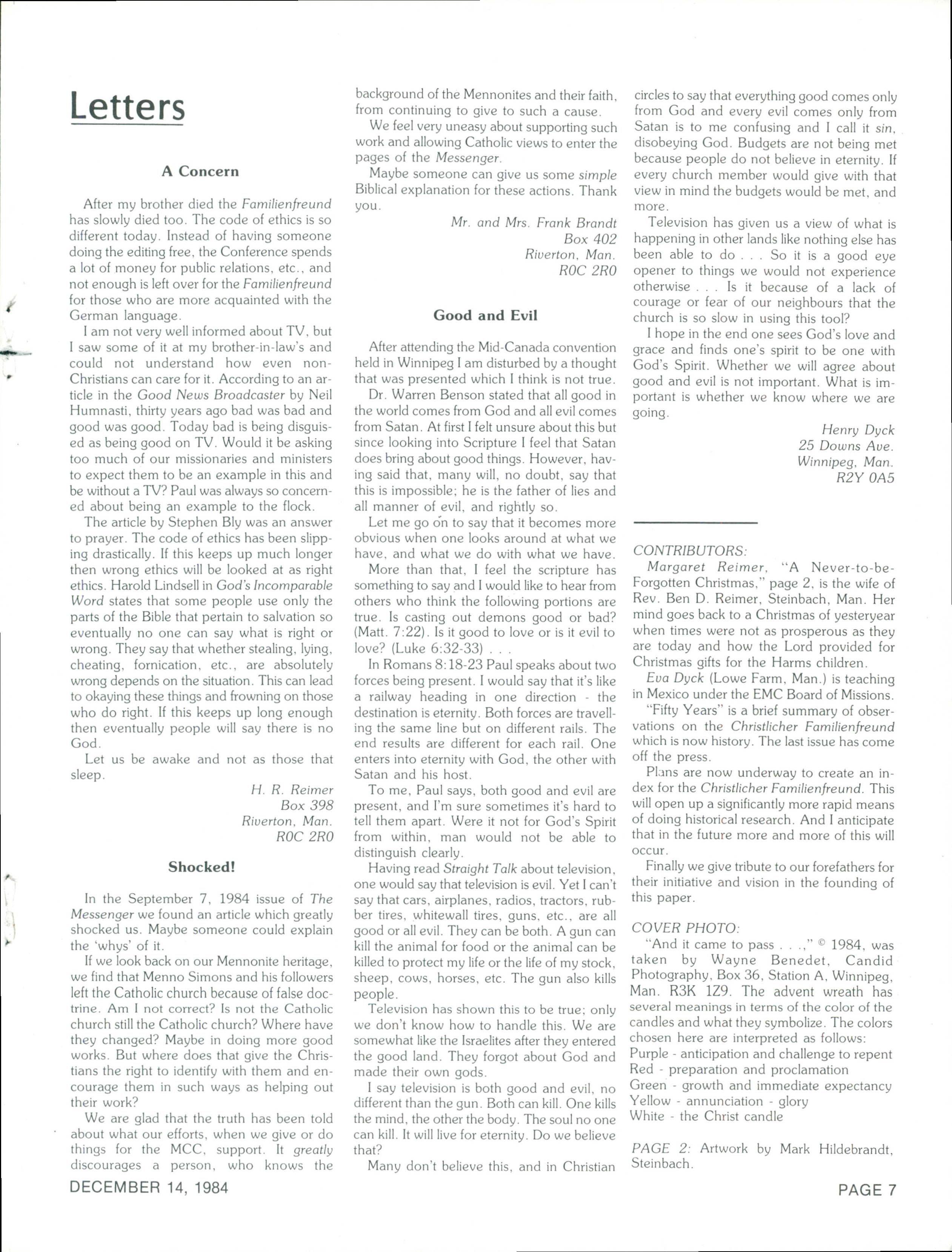 Letters

A Concern

After my brother died the Familienfreund has slowly died too. The code of ethics is so different today. Instead of having someone doing the editing free, the Conference spends a lot of money for public relations, etc., and not enough is left over for the Familienfreund for those who are more acquainted with the German language.

I am not very well informed about TV, but I saw some of it at my brother-in-law's and could not understand how even non-Christians can care for it. According to an article in the Good News Broadcaster by Neil Humnasti, thirty years ago bad was bad and good was good. Today bad is being disguised as being good on TV. Would it be asking too much of our missionaries and ministers to expect them to be an example in this and be without a TV? Paul was always so concerned about being an example to the flock.

The article by Stephen Bly was an answer to prayer. The code of ethics has been slipping drastically. If this keeps up much longer then wrong ethics will be looked at as right ethics. Harold Lindsell in God's Incomparable Word states that some people use only the parts of the Bible that pertain to salvation so eventually no one can say what is right or wrong. They say that whether stealing, lying, cheating, fornication, etc., are absolutely wrong depends on the situation. This can lead to okaying these things and frowning on those who do right. If this keeps up long enough then eventually people will say there is no God.

Let us be awake and not as those that sleep.

H. R. Reimer
Box 398
Riverton, Man.
R0C 2R0

Shocked!

In the September 7, 1984 issue of The Messenger we found an article which greatly shocked us. Maybe someone could explain the 'whys' of it.

If we look back on our Mennonite heritage, we find that Menno Simons and his followers left the Catholic church because of false doctrine. Am I not correct? Is not the Catholic church still the Catholic church? Where have they changed? Maybe in doing more good works. But where does that give the Christians the right to identify with them and encourage them in such ways as helping out their work?

We are glad that the truth has been told about what our efforts, when we give or do things for the MCC, support. It greatly discourages a person, who knows the background of the Mennonites and their faith, from continuing to give to such a cause.

We feel very uneasy about supporting such work and allowing Catholic views to enter the pages of the Messenger.

Maybe someone can give us some simple Biblical explanation for these actions. Thank you.

Mr. and Mrs. Frank Brandt
Box 402
Riverton, Man.
R0C 2R0

Good and Evil

After attending the Mid-Canada convention held in Winnipeg I am disturbed by a thought that was presented which I think is not true.

Dr. Warren Benson stated that all good in the world comes from God and all evil comes from Satan. At first I felt unsure about this but since looking into Scripture I feel that Satan does bring about good things. However, having said that, many will, no doubt, say that this is impossible; he is the father of lies and all manner of evil, and rightly so.

Let me go on to say that it becomes more obvious when one looks around at what we have, and what we do with what we have.

More than that, I feel the scripture has something to say and I would like to hear from others who think the following portions are true. Is casting out demons good or bad? (Matt. 7:22). Is it good to love or is it evil to love? (Luke 6:32-33) . . .

In Romans 8:18-23 Paul speaks about two forces being present. I would say that it's like a railway heading in one direction - the destination is eternity. Both forces are travelling the same line but on different rails. The end results are different for each rail. One enters into eternity with God, the other with Satan and his host.

To me, Paul says, both good and evil are present, and I'm sure sometimes it's hard to tell them apart. Were it not for God's Spirit from within, man would not be able to distinguish clearly.

Having read Straight Talk about television, one would say that television is evil. Yet I can't say that cars, airplanes, radios, tractors, rubber tires, whitewall tires, guns, etc., are all good or all evil. They can be both. A gun can kill the animal for food or the animal can be killed to protect my life or the life of my stock, sheep, cows, horses, etc. The gun also kills people.

Television has shown this to be true; only we don't know how to handle this. We are somewhat like the Israelites after they entered the good land. They forgot about God and made their own gods.

I say television is both good and evil, no different than the gun. Both can kill. One kills the mind, the other the body. The soul no one can kill. It will live for eternity. Do we believe that?

Many don't believe this, and in Christian circles to say that everything good comes only from God and every evil comes only from Satan is to me confusing and I call it sin, disobeying God. Budgets are not being met because people do not believe in eternity. If every church member would give with that view in mind the budgets would be met, and more.

Television has given us a view of what is happening in other lands like nothing else has been able to do . . . So it is a good eye opener to things we would not experience otherwise . . . Is it because of a lack of courage or fear of our neighbours that the church is so slow in using this tool?

I hope in the end one sees God's love and grace and finds one's spirit to be one with God's Spirit. Whether we will agree about good and evil is not important. What is important is whether we know where we are going.

Henry Dyck
25 Downs Ave.
Winnipeg, Man.
R2Y 0A5

CONTRIBUTORS:
Margaret Reimer, "A Never-to-be-Forgotten Christmas," page 2, is the wife of Rev. Ben D. Reimer, Steinbach, Man. Her mind goes back to a Christmas of yesteryear when times were not as prosperous as they are today and how the Lord provided for Christmas gifts for the Harms children.

Eva Dyck (Lowe Farm, Man.) is teaching in Mexico under the EMC Board of Missions.

"Fifty Years" is a brief summary of observations on the Christlicher Familienfreund which is now history. The last issue has come off the press.

Plans are now underway to create an index for the Christlicher Familienfreund. This will open up a significantly more rapid means of doing historical research. And I anticipate that in the future more and more of this will occur.

Finally we give tribute to our forefathers for their initiative and vision in the founding of this paper.

COVER PHOTO:
"And it came to pass . . .," © 1984, was taken by Wayne Benedet, Candid Photography, Box 36, Station A, Winnipeg, Man. R3K 1Z9. The advent wreath has several meanings in terms of the color of the candles and what they symbolize. The colors chosen here are interpreted as follows:
Purple - anticipation and challenge to repent
Red - preparation and proclamation
Green - growth and immediate expectancy
Yellow - annunciation - glory
White - the Christ candle

PAGE 2: Artwork by Mark Hildebrandt, Steinbach.

DECEMBER 14, 1984

PAGE 7